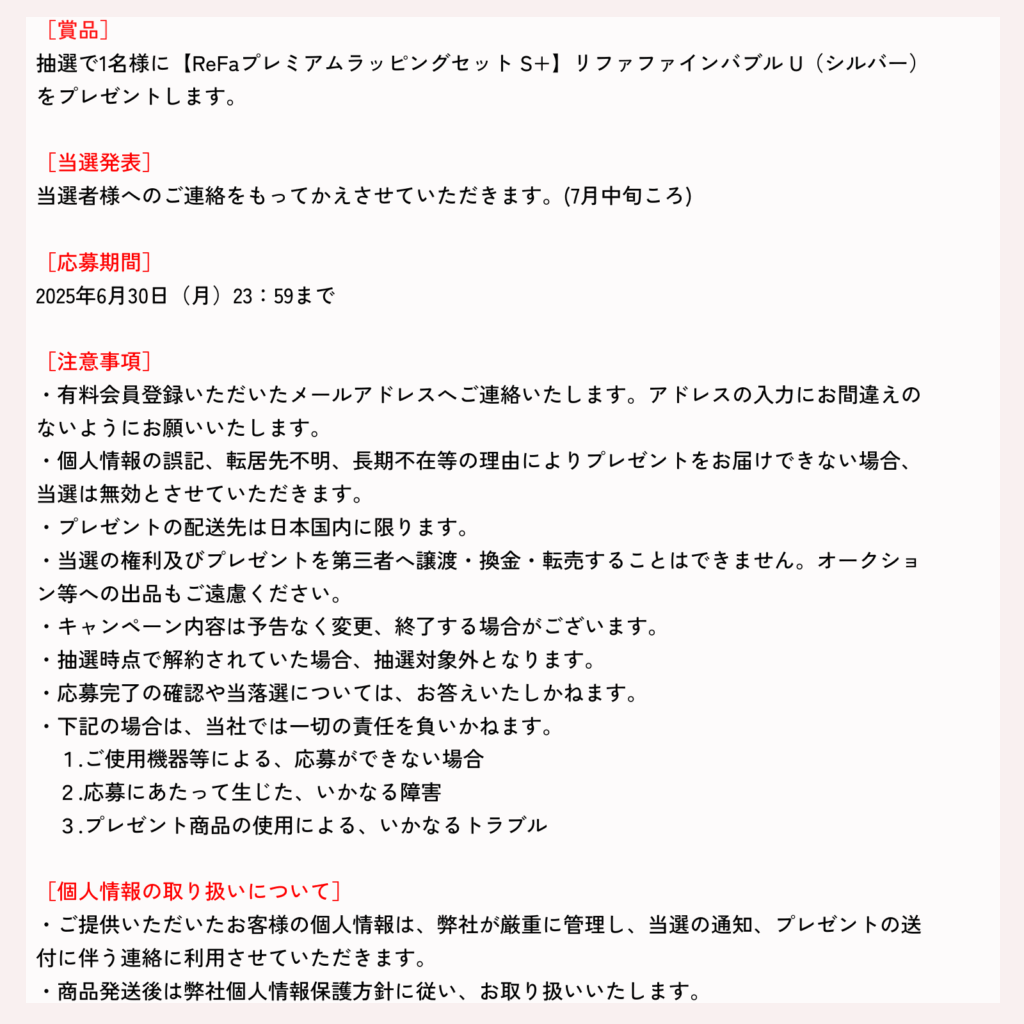 ［賞品］
抽選で1名様に【ReFaプレミアムラッピングセット S+】リファファインバブル U（シルバー）をプレゼントします。

［当選発表］
当選者様へのご連絡をもってかえさせていただきます。(7月中旬ころ)

［応募期間］
2025年6月30日（月）23：59まで

［注意事項］
・有料会員登録いただいたメールアドレスへご連絡いたします。アドレスの入力にお間違えのないようにお願いいたします。
・個人情報の誤記、転居先不明、長期不在等の理由によりプレゼントをお届けできない場合、当選は無効とさせていただきます。
・プレゼントの配送先は日本国内に限ります。
・当選の権利及びプレゼントを第三者へ譲渡・換金・転売することはできません。オークション等への出品もご遠慮ください。
・キャンペーン内容は予告なく変更、終了する場合がございます。
・抽選時点で解約されていた場合、抽選対象外となります。
・応募完了の確認や当落選については、お答えいたしかねます。
・下記の場合は、当社では一切の責任を負いかねます。
1.ご使用機器等による、応募ができない場合
2.応募にあたって生じた、いかなる障害
3.プレゼント商品の使用による、いかなるトラブル

［個人情報の取り扱いについて］
・ご提供いただいたお客様の個人情報は、弊社が厳重に管理し、当選の通知、プレゼントの送付に伴う連絡に利用させていただきます。
・商品発送後は弊社個人情報保護方針に従い、お取り扱いいたします。